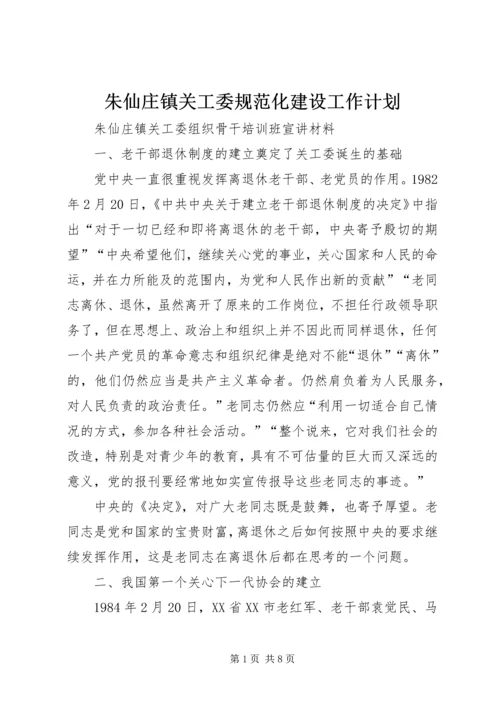 朱仙庄镇关工委规范化建设工作计划

朱仙庄镇关工委组织骨干培训班宣讲材料

一、老干部退休制度的建立奠定了关工委诞生的基础

党中央一直很重视发挥离退休老干部、老党员的作用。1982年2月20日，《中共中央关于建立老干部退休制度的决定》中指出“对于一切已经和即将离退休的老干部，中央寄予殷切的期望”“中央希望他们，继续关心党的事业，关心国家和人民的命运，并在力所能及的范围内，为党和人民作出新的贡献”“老同志离休、退休，虽然离开了原来的工作岗位，不担任行政领导职务了，但在思想上、政治上和组织上并不因此而同样退休，任何一个共产党员的革命意志和组织纪律是绝对不能“退休”“离休”的，他们仍然应当是共产主义革命者。仍然肩负着为人民服务，对人民负责的政治责任。”老同志仍然应“利用一切适合自己情况的方式，参加各种社会活动。”“整个说来，它对我们社会的改造，特别是对青少年的教育，具有不可估量的巨大而又深远的意义，党的报刊要经常地如实宣传报导这些老同志的事迹。”

中央的《决定》，对广大老同志既是鼓舞，也寄予厚望。老同志是党和国家的宝贵财富，离退休之后如何按照中央的要求继续发挥作用，这是老同志在离退休后都在思考的一个问题。

二、我国第一个关心下一代协会的建立

1984年2月20日，XX省XX市老红军、老干部袁党民、马

第1页 共8页